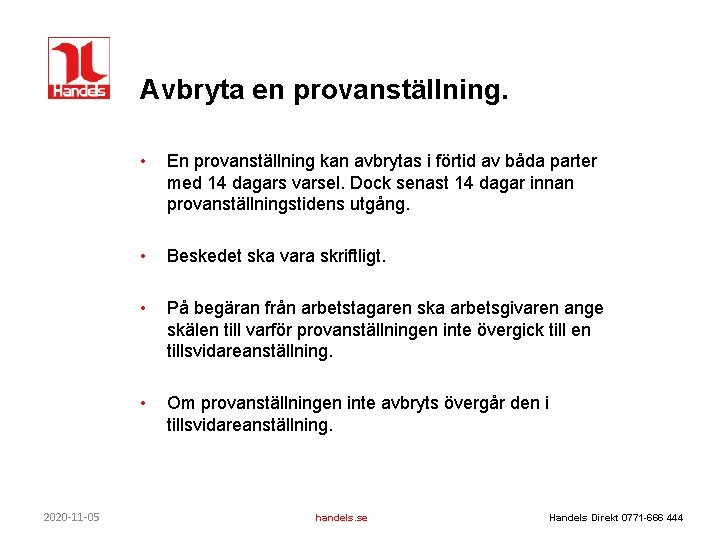 Handels

Avbryta en provanställning.

• En provanställning kan avbrytas i förtid av båda parter med 14 dagars varsel. Dock senast 14 dagar innan provanställningstidens utgång.

• Beskedet ska vara skriftligt.

• På begäran från arbetstagaren ska arbetsgivaren ange skälen till varför provanställningen inte övergick till en tillsvidareanställning.

• Om provanställningen inte avbryts övergår den i tillsvidareanställning.

2020-11-05

handels.se

Handels Direkt 0771-666 444